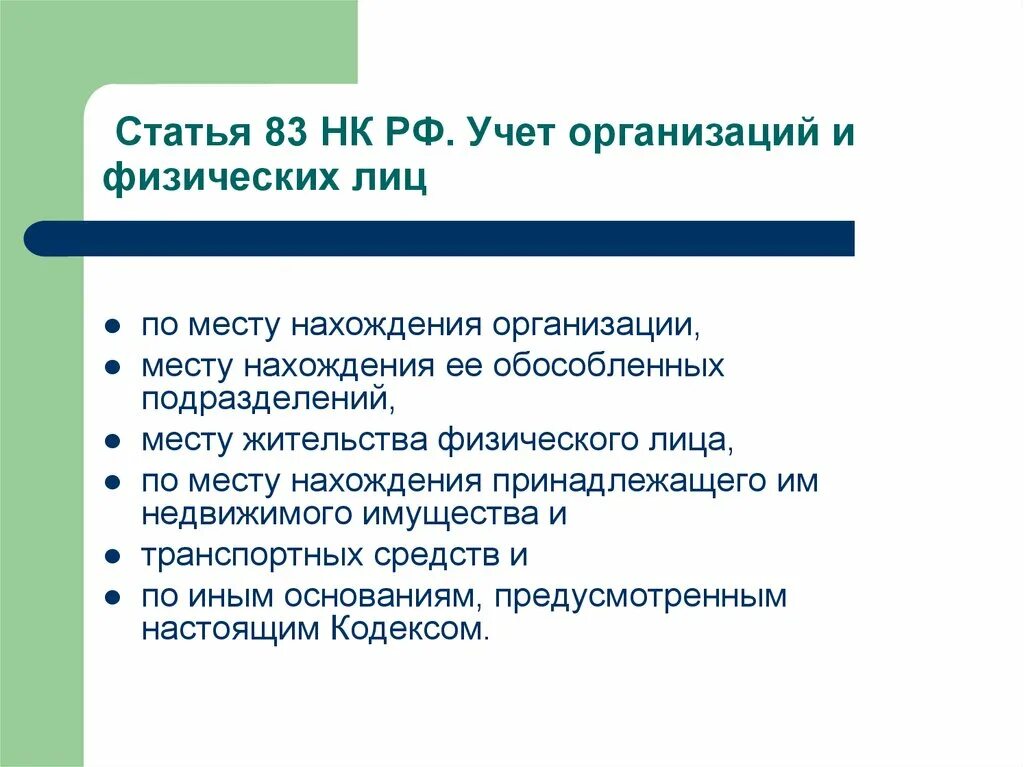 Статья 83 НК РФ. Учет организаций и физических лиц

- по месту нахождения организации,
- месту нахождения ее обособленных подразделений,
- месту жительства физического лица,
- по месту нахождения принадлежащего им недвижимого имущества и
- транспортных средств и
- по иным основаниям, предусмотренным настоящим Кодексом.